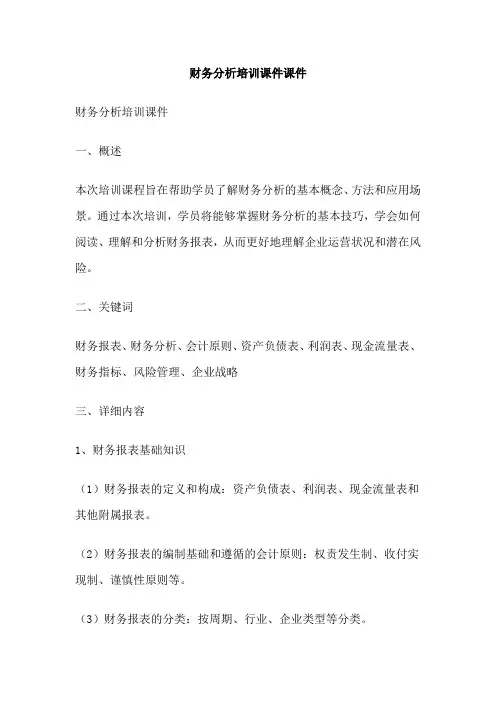 财务分析培训课件课件

财务分析培训课件

一、概述

本次培训课程旨在帮助学员了解财务分析的基本概念、方法和应用场景。通过本次培训，学员将能够掌握财务分析的基本技巧，学会如何阅读、理解和分析财务报表，从而更好地理解企业运营状况和潜在风险。

二、关键词

财务报表、财务分析、会计原则、资产负债表、利润表、现金流量表、财务指标、风险管理、企业战略

三、详细内容

1、财务报表基础知识

（1）财务报表的定义和构成：资产负债表、利润表、现金流量表和其他附属报表。

（2）财务报表的编制基础和遵循的会计原则：权责发生制、收付实现制、谨慎性原则等。

（3）财务报表的分类：按周期、行业、企业类型等分类。